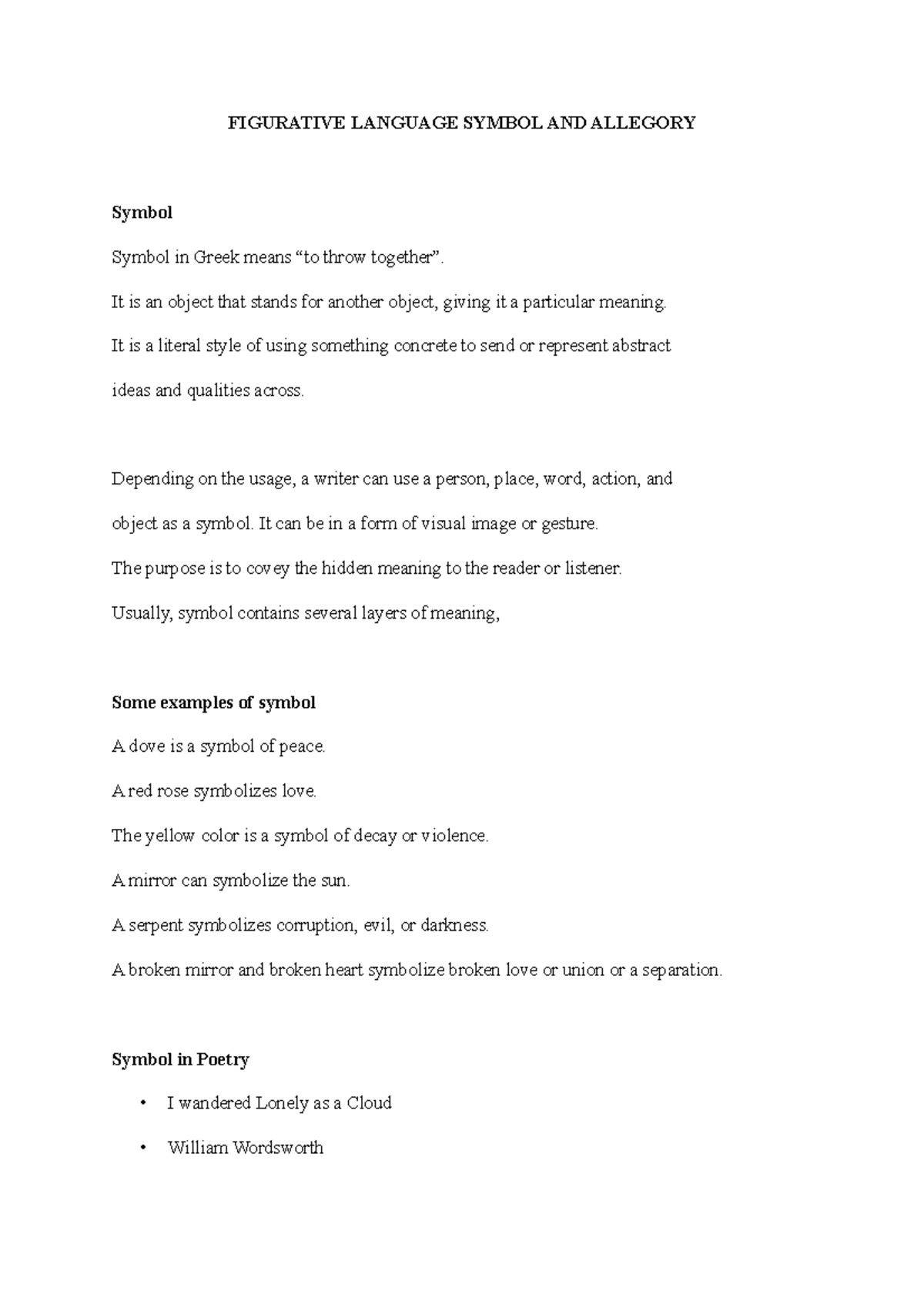 FIGURATIVE LANGUAGE SYMBOL AND ALLEGORY

Symbol

Symbol in Greek means “to throw together”.

It is an object that stands for another object, giving it a particular meaning.

It is a literal style of using something concrete to send or represent abstract ideas and qualities across.

Depending on the usage, a writer can use a person, place, word, action, and object as a symbol. It can be in a form of visual image or gesture.

The purpose is to covey the hidden meaning to the reader or listener.

Usually, symbol contains several layers of meaning,

Some examples of symbol

A dove is a symbol of peace.

A red rose symbolizes love.

The yellow color is a symbol of decay or violence.

A mirror can symbolize the sun.

A serpent symbolizes corruption, evil, or darkness.

A broken mirror and broken heart symbolize broken love or union or a separation.

Symbol in Poetry

• I wandered Lonely as a Cloud

• William Wordsworth